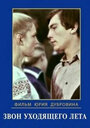 ФИЛЬМ ЮРИЯ ДУБРОВИНА
ЗВОН УХОДЯЩЕГО ЛЕТА